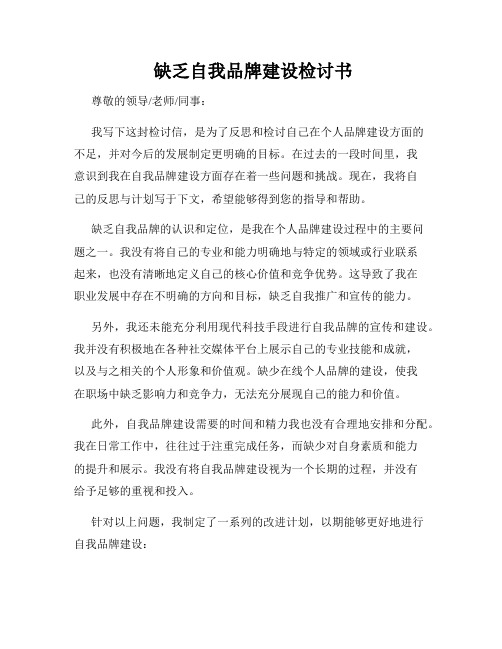 缺乏自我品牌建设检讨书

尊敬的领导/老师/同事：

我写下这封检讨信，是为了反思和检讨自己在个人品牌建设方面的不足，并对今后的发展制定更明确的目标。在过去的一段时间里，我意识到我在自我品牌建设方面存在着一些问题和挑战。现在，我将自己的反思与计划写于下文，希望能够得到您的指导和帮助。

缺乏自我品牌的认识和定位，是我在个人品牌建设过程中的主要问题之一。我没有将自己的专业和能力明确地与特定的领域或行业联系起来，也没有清晰地定义自己的核心价值和竞争优势。这导致了我在职业发展中存在不明确的方向和目标，缺乏自我推广和宣传的能力。

另外，我还未能充分利用现代科技手段进行自我品牌的宣传和建设。我并没有积极地在各种社交媒体平台上展示自己的专业技能和成就，以及与之相关的个人形象和价值观。缺少在线个人品牌的建设，使我在职场中缺乏影响力和竞争力，无法充分展现自己的能力和价值。

此外，自我品牌建设需要的时间和精力我也没有合理地安排和分配。我在日常工作中，往往过于注重完成任务，而缺少对自身素质和能力的提升和展示。我没有将自我品牌建设视为一个长期的过程，并没有给予足够的重视和投入。

针对以上问题，我制定了一系列的改进计划，以期能够更好地进行自我品牌建设：